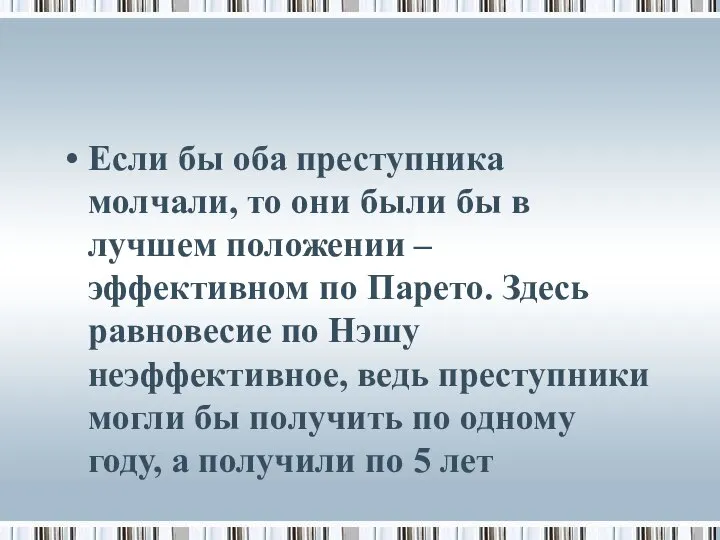 • Если бы оба преступника молчали, то они были бы в лучшем положении – эффективном по Парето. Здесь равновесие по Нэшу неэффективное, ведь преступники могли бы получить по одному году, а получили по 5 лет